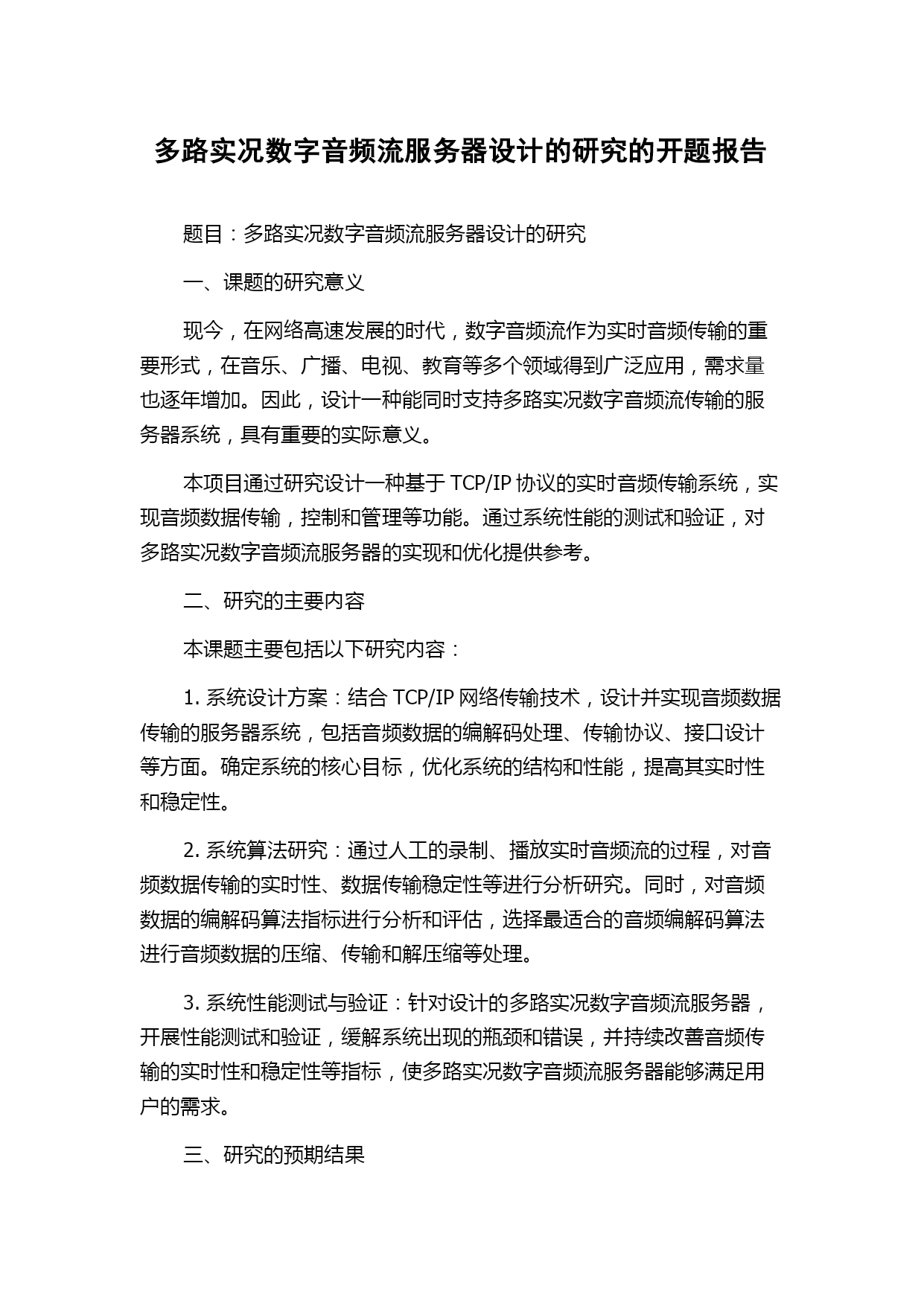 多路实况数字音频流服务器设计的研究的开题报告

题目：多路实况数字音频流服务器设计的研究

一、课题的研究意义

现今，在网络高速发展的时代，数字音频流作为实时音频传输的重要形式，在音乐、广播、电视、教育等多个领域得到广泛应用，需求量也逐年增加。因此，设计一种能同时支持多路实况数字音频流传输的服务器系统，具有重要的实际意义。

本项目通过研究设计一种基于 TCP/IP 协议的实时音频传输系统，实现音频数据传输，控制和管理等功能。通过系统性能的测试和验证，对多路实况数字音频流服务器的实现和优化提供参考。

二、研究的主要内容

本课题主要包括以下研究内容：

1. 系统设计方案：结合 TCP/IP 网络传输技术，设计并实现音频数据传输的服务器系统，包括音频数据的编解码处理、传输协议、接口设计等方面。确定系统的核心目标，优化系统的结构和性能，提高其实时性和稳定性。

2. 系统算法研究：通过人工的录制、播放实时音频流的过程，对音频数据传输的实时性、数据传输稳定性等进行分析研究。同时，对音频数据的编解码算法指标进行分析和评估，选择最适合的音频编解码算法进行音频数据的压缩、传输和解压缩等处理。

3. 系统性能测试与验证：针对设计的多路实况数字音频流服务器，开展性能测试和验证，缓解系统出现的瓶颈和错误，并持续改善音频传输的实时性和稳定性等指标，使多路实况数字音频流服务器能够满足用户的需求。

三、研究的预期结果